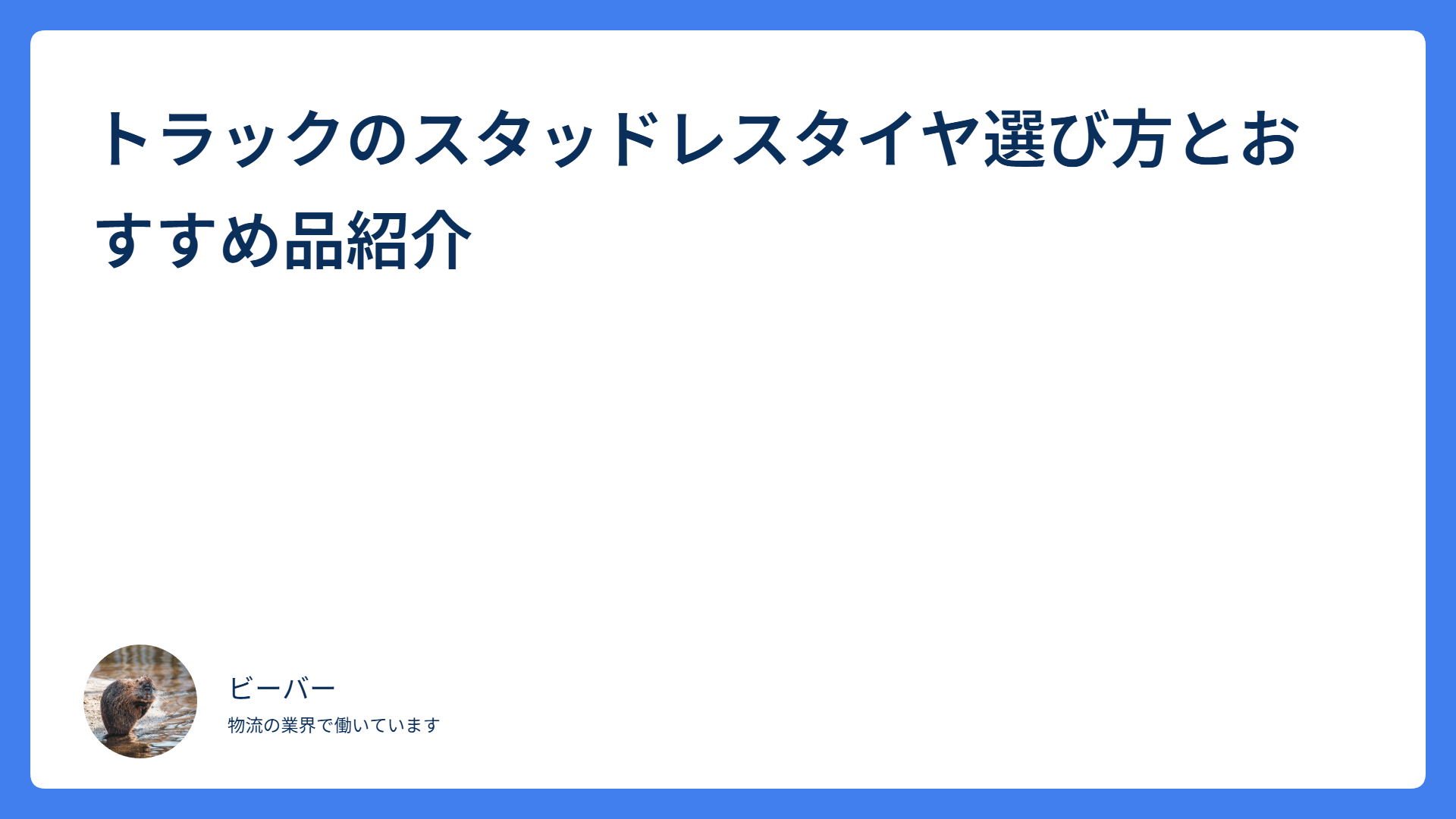 トラックのスタッドレスタイヤ選び方とおすすめ品紹介

ビーバー
物流の業界で働いています